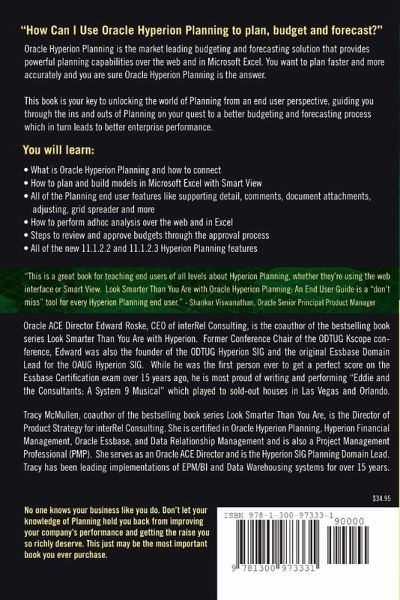 "How Can I Use Oracle Hyperion Planning to plan, budget and forecast?"

Oracle Hyperion Planning is the market leading budgeting and forecasting solution that provides powerful planning capabilities over the web and in Microsoft Excel. You want to plan faster and more accurately and you are sure Oracle Hyperion Planning is the answer.

This book is your key to unlocking the world of Planning from an end user perspective, guiding you through the ins and outs of Planning on your quest to a better budgeting and forecasting process which in turn leads to better enterprise performance.

You will learn:

• What is Oracle Hyperion Planning and how to connect
• How to plan and build models in Microsoft Excel with Smart View
• All of the Planning end user features like supporting detail, comments, document attachments, adjusting, grid spreader and more
• How to perform adhoc analysis over the web and in Excel
• Steps to review and approve budgets through the approval process
• All of the new 11.1.2.2 and 11.1.2.3 Hyperion Planning features

"This is a great book for teaching end users of all levels about Hyperion Planning, whether they're using the web interface or Smart View. Look Smarter Than You Are with Oracle Hyperion Planning: An End User Guide is a "don't miss" tool for every Hyperion Planning end user." - Shankar Viswanathan, Oracle Senior Principal Product Manager

Oracle ACE Director Edward Roske, CEO of interRel Consulting, is the coauthor of the bestselling book series Look Smarter Than You Are with Hyperion. Former Conference Chair of the ODTUG Kscope conference, Edward was also the founder of the ODTUG Hyperion SIG and the original Essbase Domain Lead for the OAUG Hyperion SIG. While he was the first person ever to get a perfect score on the Essbase Certification exam over 15 years ago, he is most proud of writing and performing "Eddie and the Consultants: A System 9 Musical" which played to sold-out houses in Las Vegas and Orlando.

Tracy McMullen, coauthor of the bestselling book series Look Smarter Than You Are, is the Director of Product Strategy for interRel Consulting. She is certified in Oracle Hyperion Planning, Hyperion Financial Management, Oracle Essbase, and Data Relationship Management and is also a Project Management Professional (PMP). She serves as an Oracle ACE Director and is the Hyperion SIG Planning Domain Lead. Tracy has been leading implementations of EPM/BI and Data Warehousing systems for over 15 years.

$34.95

No one knows your business like you do. Don't let your knowledge of Planning hold you back from improving your company's performance and getting the raise you so richly deserve. This just may be the most important book you ever purchase.

ISBN 978-1-300-97333-1
90000
9 781300 973331